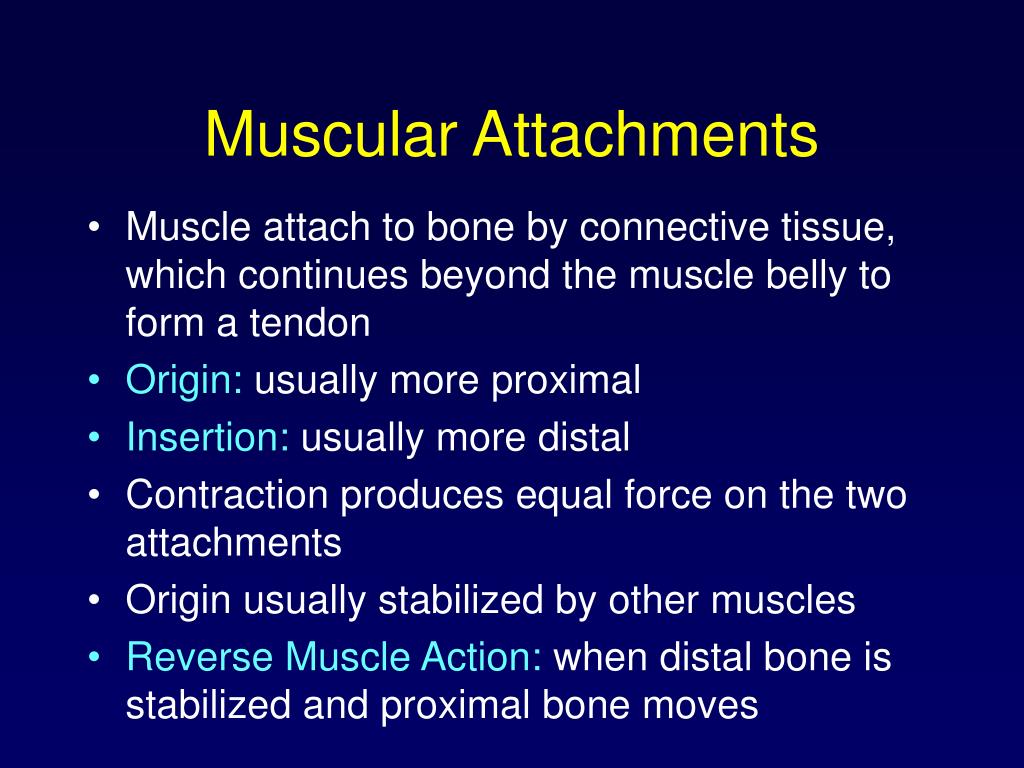 Muscular Attachments

• Muscle attach to bone by connective tissue, which continues beyond the muscle belly to form a tendon
• Origin: usually more proximal
• Insertion: usually more distal
• Contraction produces equal force on the two attachments
• Origin usually stabilized by other muscles
• Reverse Muscle Action: when distal bone is stabilized and proximal bone moves